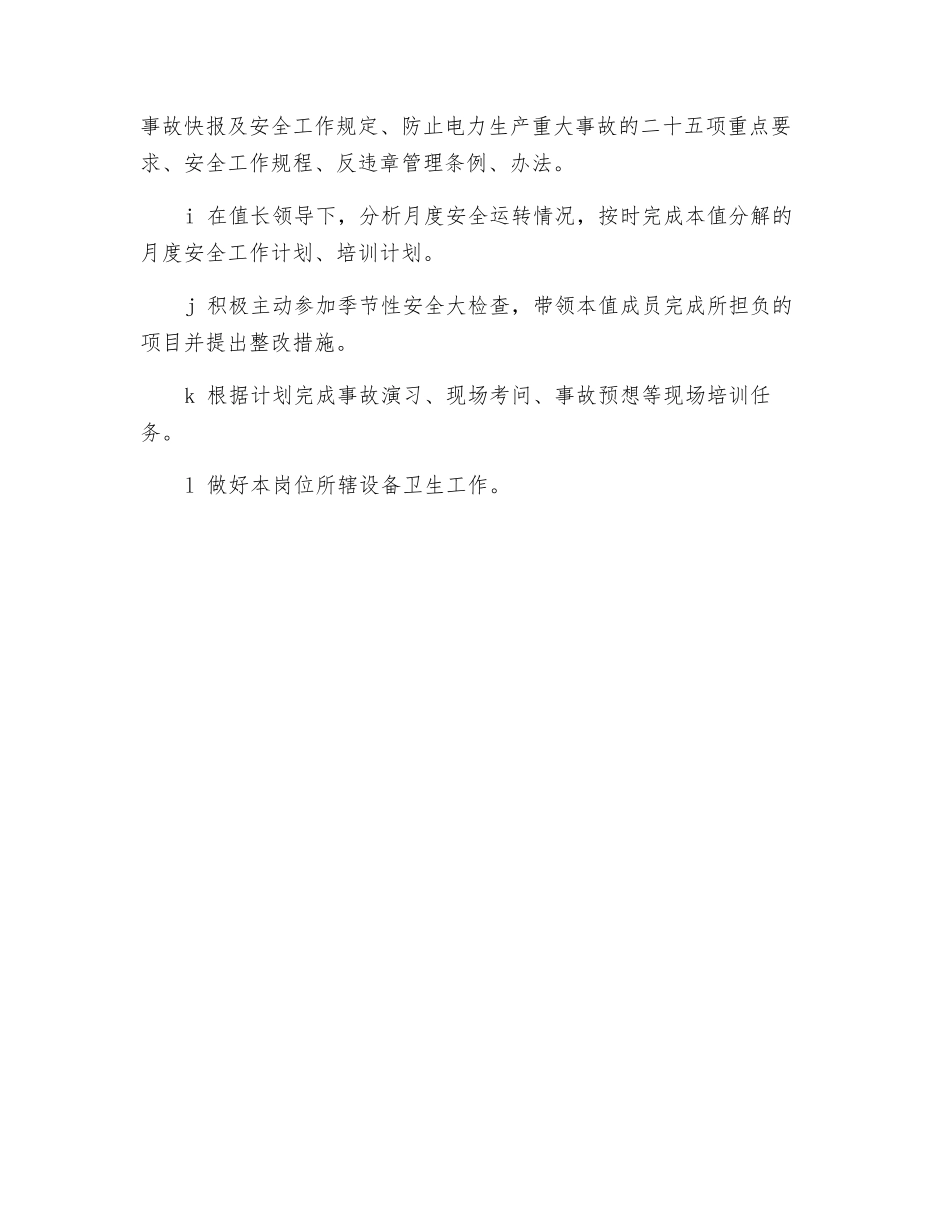 事故快报及安全工作规定、防止电力生产重大事故的二十五项重点要求、安全工作规程、反违章管理条例、办法。

i 在值长领导下，分析月度安全运转情况，按时完成本值分解的月度安全工作计划、培训计划。

j 积极主动参加季节性安全大检查，带领本值成员完成所担负的项目并提出整改措施。

k 根据计划完成事故演习、现场考问、事故预想等现场培训任务。

l 做好本岗位所辖设备卫生工作。